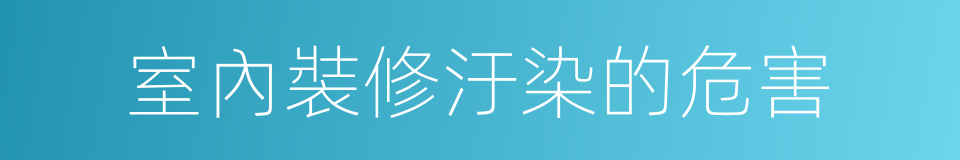 室內裝修汙染的危害